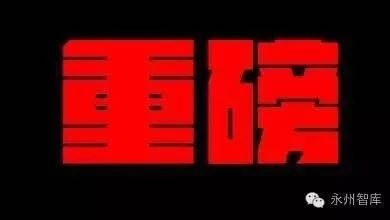 重磅

永州智库